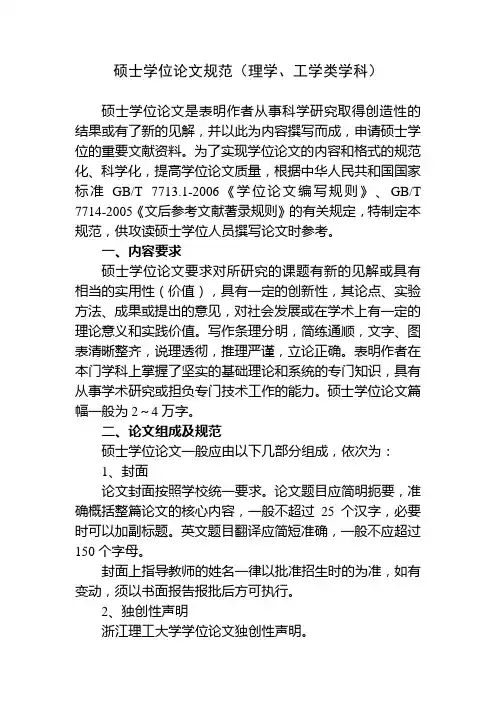 硕士学位论文规范（理学、工学类学科）

硕士学位论文是表明作者从事科学研究取得创造性的结果或有了新的见解，并以此为内容撰写而成，申请硕士学位的重要文献资料。为了实现学位论文的内容和格式的规范化、科学化，提高学位论文质量，根据中华人民共和国国家标准 GB/T 7713.1-2006《学位论文编写规则》、GB/T 7714-2005《文后参考文献著录规则》的有关规定，特制定本规范，供攻读硕士学位人员撰写论文时参考。

一、内容要求

硕士学位论文要求对所研究的课题有新的见解或具有相当的实用性（价值），具有一定的创新性，其论点、实验方法、成果或提出的意见，对社会发展或在学术上有一定的理论意义和实践价值。写作条理分明，简练通顺，文字、图表清晰整齐，说理透彻，推理严谨，立论正确。表明作者在本门学科上掌握了坚实的基础理论和系统的专门知识，具有从事学术研究或担负专门技术工作的能力。硕士学位论文篇幅一般为 2～4 万字。

二、论文组成及规范

硕士学位论文一般应由以下几部分组成，依次为：

1、封面

论文封面按照学校统一要求。论文题目应简明扼要，准确概括整篇论文的核心内容，一般不超过 25 个汉字，必要时可以加副标题。英文题目翻译应简短准确，一般不应超过 150 个字母。

封面上指导教师的姓名一律以批准招生时的为准，如有变动，须以书面报告报批后方可执行。

2、独创性声明

浙江理工大学学位论文独创性声明。